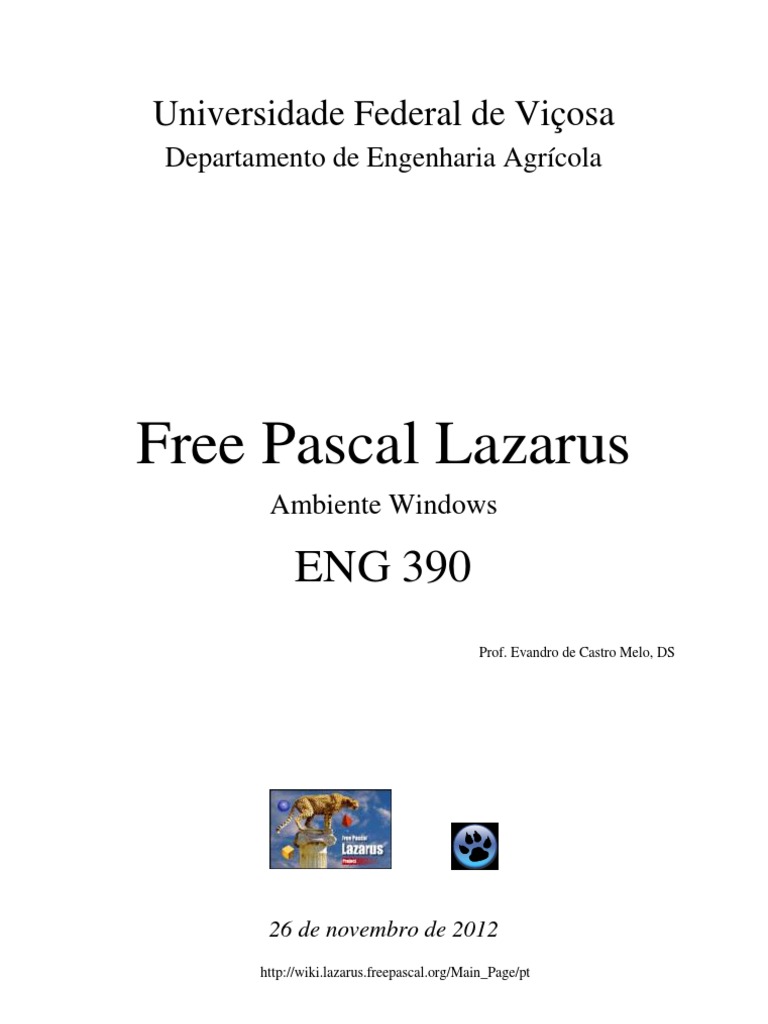 Universidade Federal de Viçosa
Departamento de Engenharia Agrícola

Free Pascal Lazarus
Ambiente Windows
ENG 390

Prof. Evandro de Castro Melo, DS

Free Pascal
Lazarus
Project

26 de novembro de 2012

http://wiki.lazarus.freepascal.org/Main_Page/pt